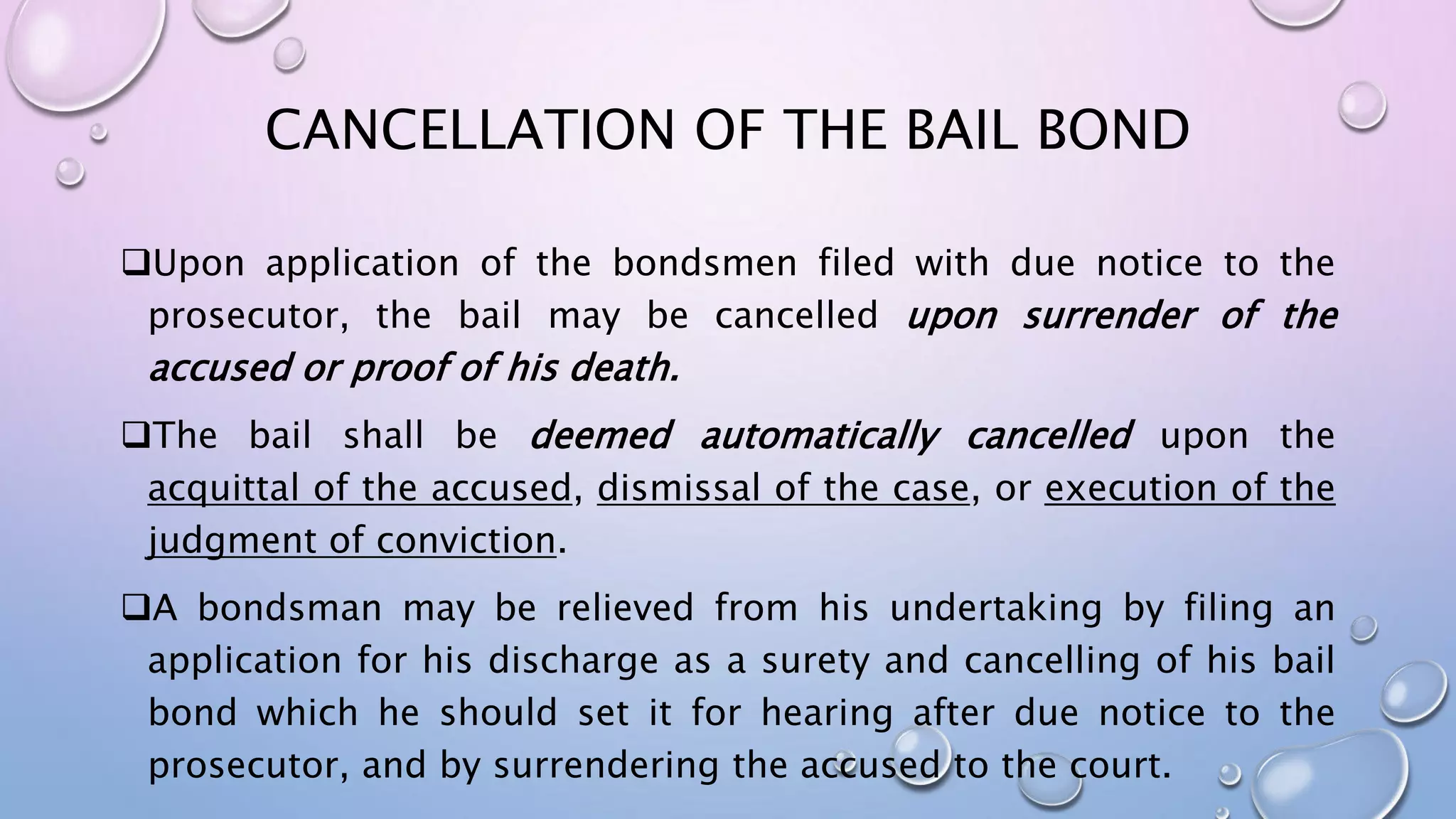 CANCELLATION OF THE BAIL BOND

❑Upon application of the bondsmen filed with due notice to the prosecutor, the bail may be cancelled upon surrender of the accused or proof of his death.

❑The bail shall be deemed automatically cancelled upon the acquittal of the accused, dismissal of the case, or execution of the judgment of conviction.

❑A bondsman may be relieved from his undertaking by filing an application for his discharge as a surety and cancelling of his bail bond which he should set it for hearing after due notice to the prosecutor, and by surrendering the accused to the court.